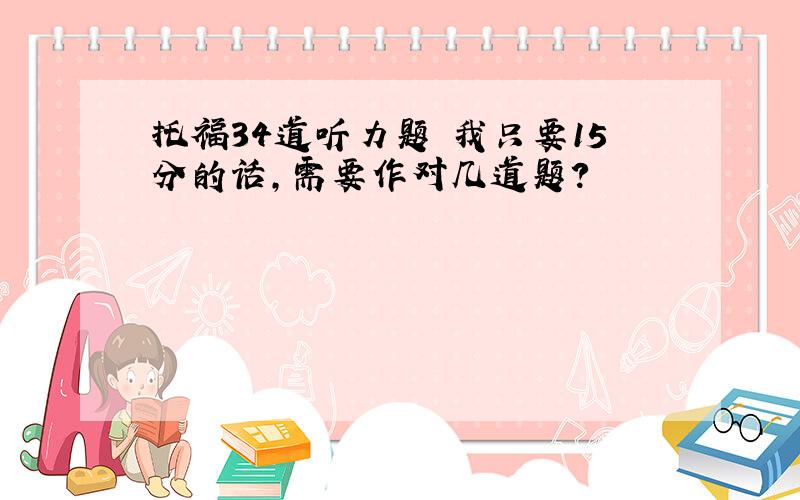 托福34道听力题 我只要15分的话,需要作对几道题?